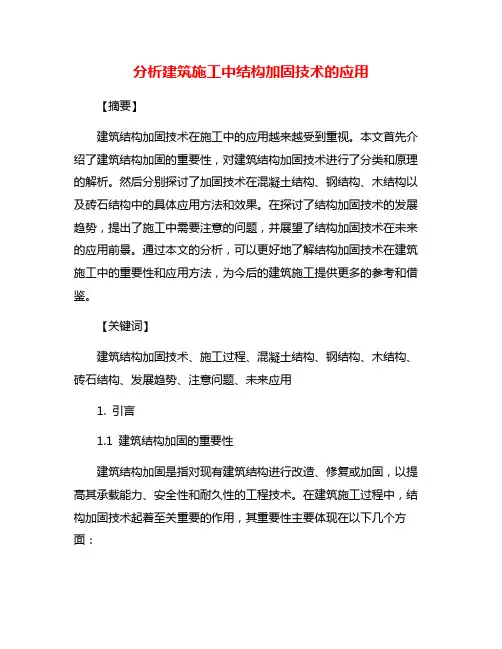 分析建筑施工中结构加固技术的应用

【摘要】

建筑结构加固技术在施工中的应用越来越受到重视。本文首先介绍了建筑结构加固的重要性，对建筑结构加固技术进行了分类和原理的解析。然后分别探讨了加固技术在混凝土结构、钢结构、木结构以及砖石结构中的具体应用方法和效果。在探讨了结构加固技术的发展趋势，提出了施工中需要注意的问题，并展望了结构加固技术在未来的应用前景。通过本文的分析，可以更好地了解结构加固技术在建筑施工中的重要性和应用方法，为今后的建筑施工提供更多的参考和借鉴。

【关键词】

建筑结构加固技术、施工过程、混凝土结构、钢结构、木结构、砖石结构、发展趋势、注意问题、未来应用

1. 引言

1.1 建筑结构加固的重要性

建筑结构加固是指对现有建筑结构进行改造、修复或加固，以提高其承载能力、安全性和耐久性的工程技术。在建筑施工过程中，结构加固技术起着至关重要的作用，其重要性主要体现在以下几个方面：